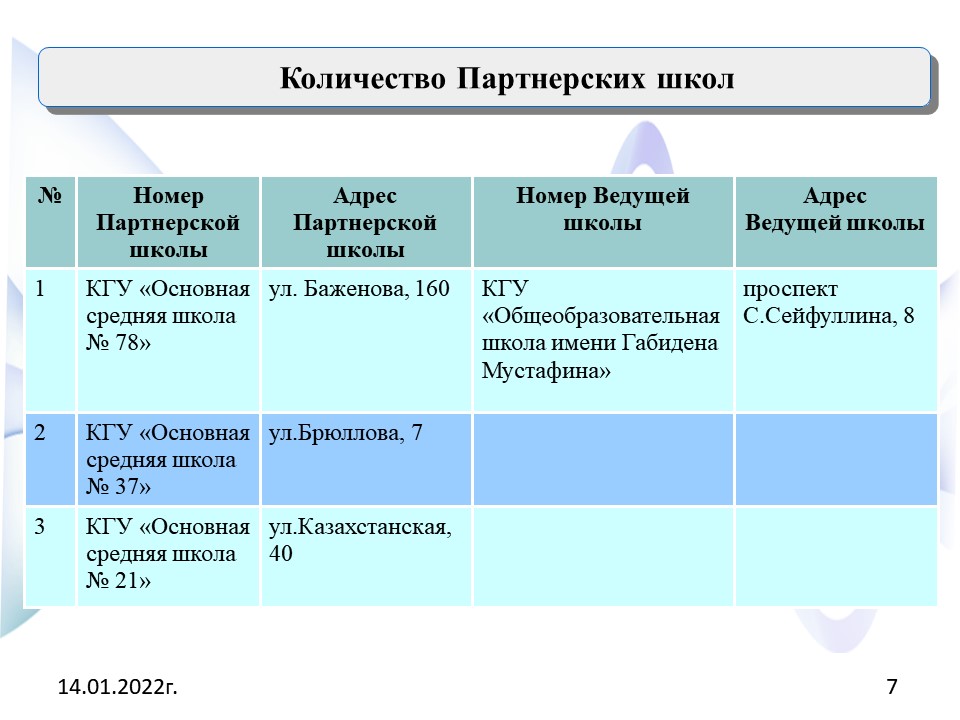 Количество Партнерских школ

| № | Номер Партнерской школы | Адрес Партнерской школы | Номер Ведущей школы | Адрес Ведущей школы |
|---|---|---|---|---|
| 1 | КГУ «Основная средняя школа № 78» | ул. Баженова, 160 | КГУ «Общеобразовательная школа имени Габидена Мустафина» | проспект С.Сейфуллина, 8 |
| 2 | КГУ «Основная средняя школа № 37» | ул.Брюллова, 7 | | |
| 3 | КГУ «Основная средняя школа № 21» | ул.Казахстанская, 40 | | |

14.01.2022г.

7